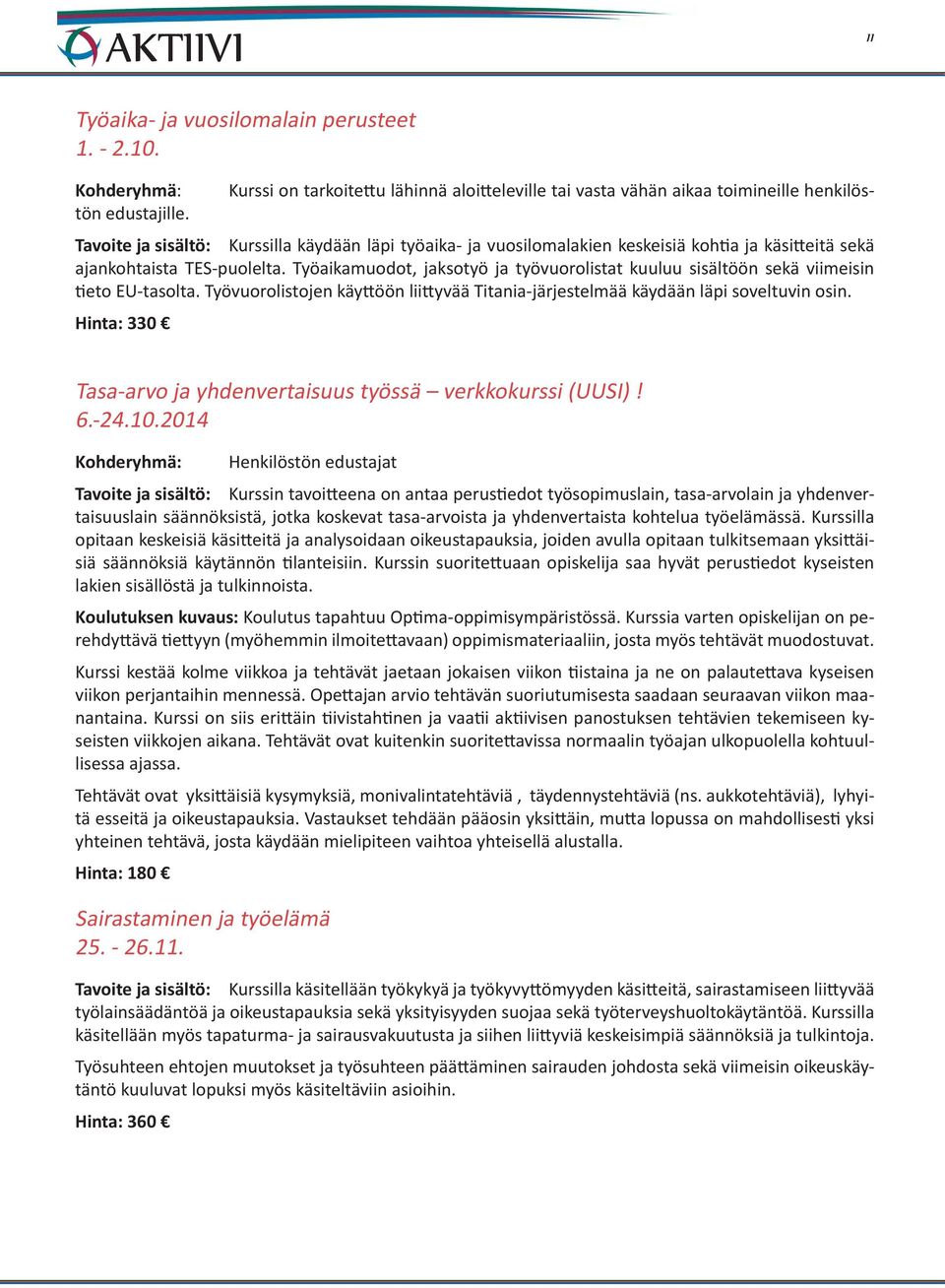 AKTIIVI

11

Työaika- ja vuosilomalain perusteet
1. - 2.10.

Kohderyhmä: Kurssi on tarkoitettu lähinnä aloitteleville tai vasta vähän aikaa toimineille henkilöstön edustajille.

Tavoite ja sisältö: Kurssilla käydään läpi työaika- ja vuosilomalakien keskeisiä kohtia ja käsitteitä sekä ajankohtaista TES-puolelta. Työaikamuodot, jaksotyö ja työvuorolistat kuuluu sisältöön sekä viimeisin tieto EU-tasolta. Työvuorolistojen käyttöön liittyvää Titania-järjestelmää käydään läpi soveltuvin osin.

Hinta: 330 €

Tasa-arvo ja yhdenvertaisuus työssä – verkkokurssi (UUSI) !
6.-24.10.2014

Kohderyhmä: Henkilöstön edustajat

Tavoite ja sisältö: Kurssin tavoitteena on antaa perustiedot työsopimuslain, tasa-arvolain ja yhdenvertaisuuslain säännöksistä, jotka koskevat tasa-arvoista ja yhdenvertaista kohtelua työelämässä. Kurssilla opitaan keskeisiä käsitteitä ja analysoidaan oikeustapauksia, joiden avulla opitaan tulkitsemaan yksittäisiä säännöksiä käytännön tilanteisiin. Kurssin suoritettuaan opiskelija saa hyvät perustiedot kyseisten lakien sisällöstä ja tulkinnoista.

Koulutuksen kuvaus: Koulutus tapahtuu Optima-oppimisympäristössä. Kurssia varten opiskelijan on perehdyttävä tiettyyn (myöhemmin ilmoitettavaan) oppimismateriaaliin, josta myös tehtävät muodostuvat.

Kurssi kestää kolme viikkoa ja tehtävät jaetaan jokaisen viikon tiistaina ja ne on palautettava kyseisen viikon perjantaihin mennessä. Opettajan arvio tehtävän suoriutumisesta saadaan seuraavan viikon maanantaina. Kurssi on siis erittäin tiivistahtinen ja vaatii aktiivisen panostuksen tehtävien tekemiseen kyseisten viikkojen aikana. Tehtävät ovat kuitenkin suoritettavissa normaalin työajan ulkopuolella kohtuullisessa ajassa.

Tehtävät ovat yksittäisiä kysymyksiä, monivalintatehtäviä , täydennystehtäviä (ns. aukkotehtäviä), lyhyitä esseitä ja oikeustapauksia. Vastaukset tehdään pääosin yksittäin, mutta lopussa on mahdollisesti yksi yhteinen tehtävä, josta käydään mielipiteen vaihtoa yhteisellä alustalla.

Hinta: 180 €

Sairastaminen ja työelämä
25. - 26.11.

Tavoite ja sisältö: Kurssilla käsitellään työkykyä ja työkyvyttömyyden käsitteitä, sairastamiseen liittyvää työlainsäädäntöä ja oikeustapauksia sekä yksityisyyden suojaa sekä työterveyshuoltokäytäntöä. Kurssilla käsitellään myös tapaturma- ja sairausvakuutusta ja siihen liittyviä keskeisimpiä säännöksiä ja tulkintoja.

Työsuhteen ehtojen muutokset ja työsuhteen päättäminen sairauden johdosta sekä viimeisin oikeuskäytäntö kuuluvat lopuksi myös käsiteltäviin asioihin.

Hinta: 360 €